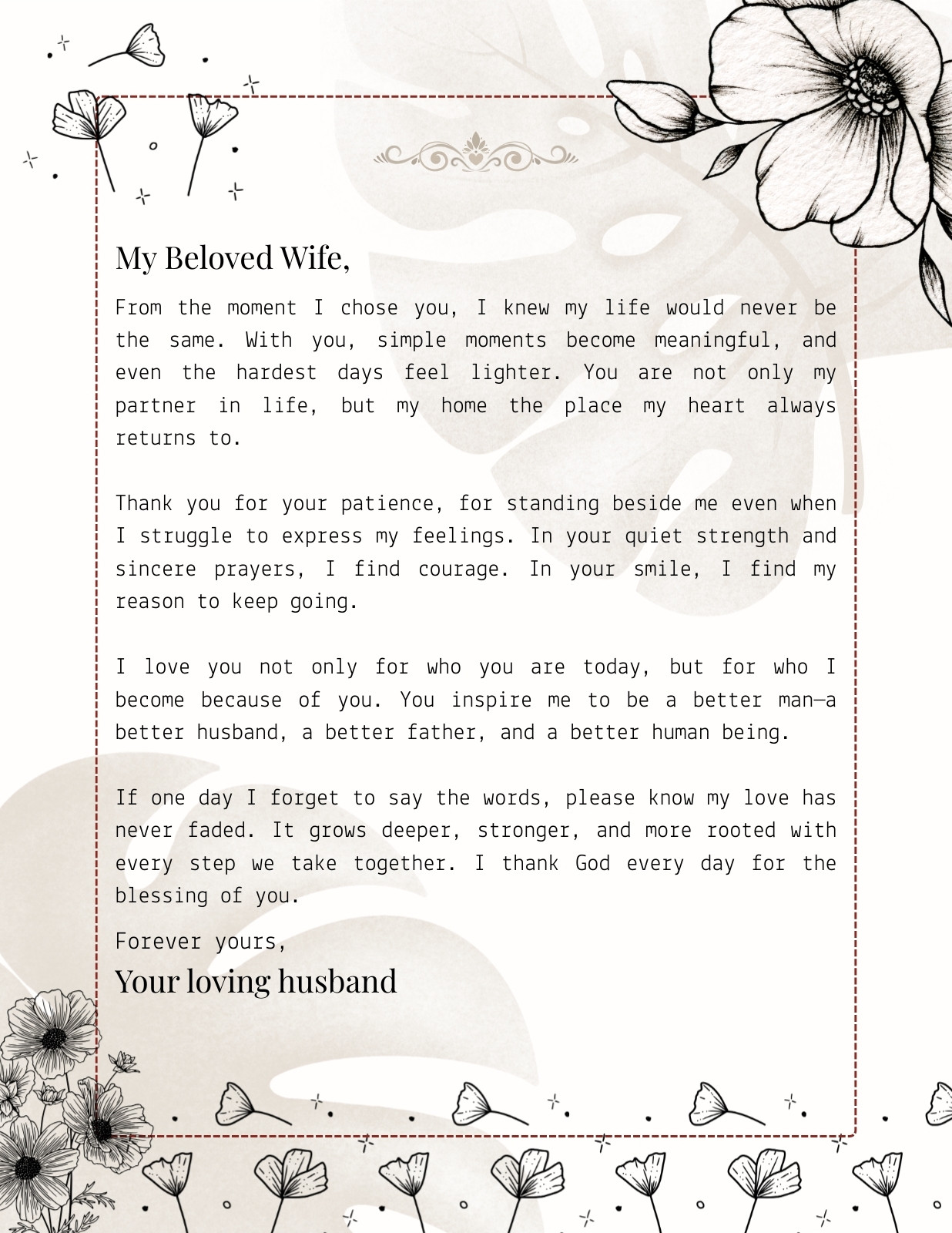 My Beloved Wife,

From the moment I chose you, I knew my life would never be the same. With you, simple moments become meaningful, and even the hardest days feel lighter. You are not only my partner in life, but my home the place my heart always returns to.

Thank you for your patience, for standing beside me even when I struggle to express my feelings. In your quiet strength and sincere prayers, I find courage. In your smile, I find my reason to keep going.

I love you not only for who you are today, but for who I become because of you. You inspire me to be a better man—a better husband, a better father, and a better human being.

If one day I forget to say the words, please know my love has never faded. It grows deeper, stronger, and more rooted with every step we take together. I thank God every day for the blessing of you.

Forever yours,
Your loving husband